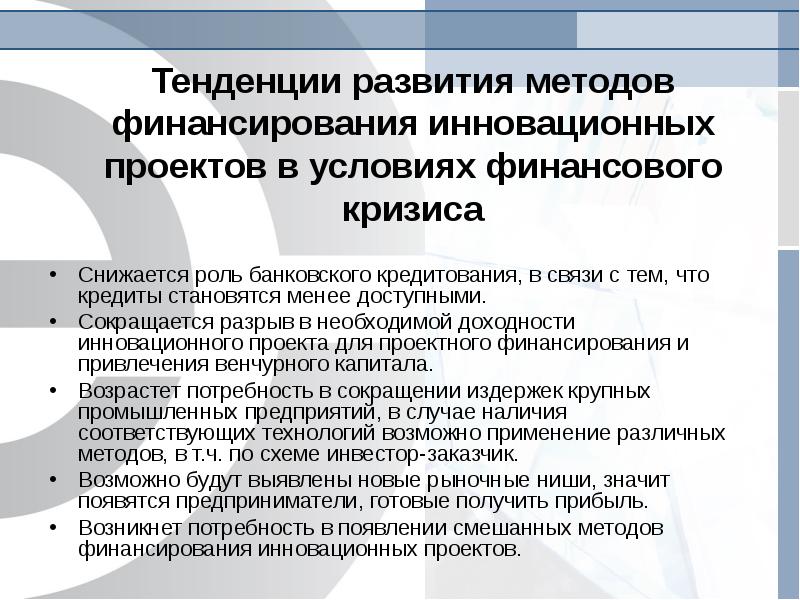 Тенденции развития методов финансирования инновационных проектов в условиях финансового кризиса

• Снижается роль банковского кредитования, в связи с тем, что кредиты становятся менее доступными.
• Сокращается разрыв в необходимой доходности инновационного проекта для проектного финансирования и привлечения венчурного капитала.
• Возрастет потребность в сокращении издержек крупных промышленных предприятий, в случае наличия соответствующих технологий возможно применение различных методов, в т.ч. по схеме инвестор-заказчик.
• Возможно будут выявлены новые рыночные ниши, значит появятся предприниматели, готовые получить прибыль.
• Возникнет потребность в появлении смешанных методов финансирования инновационных проектов.